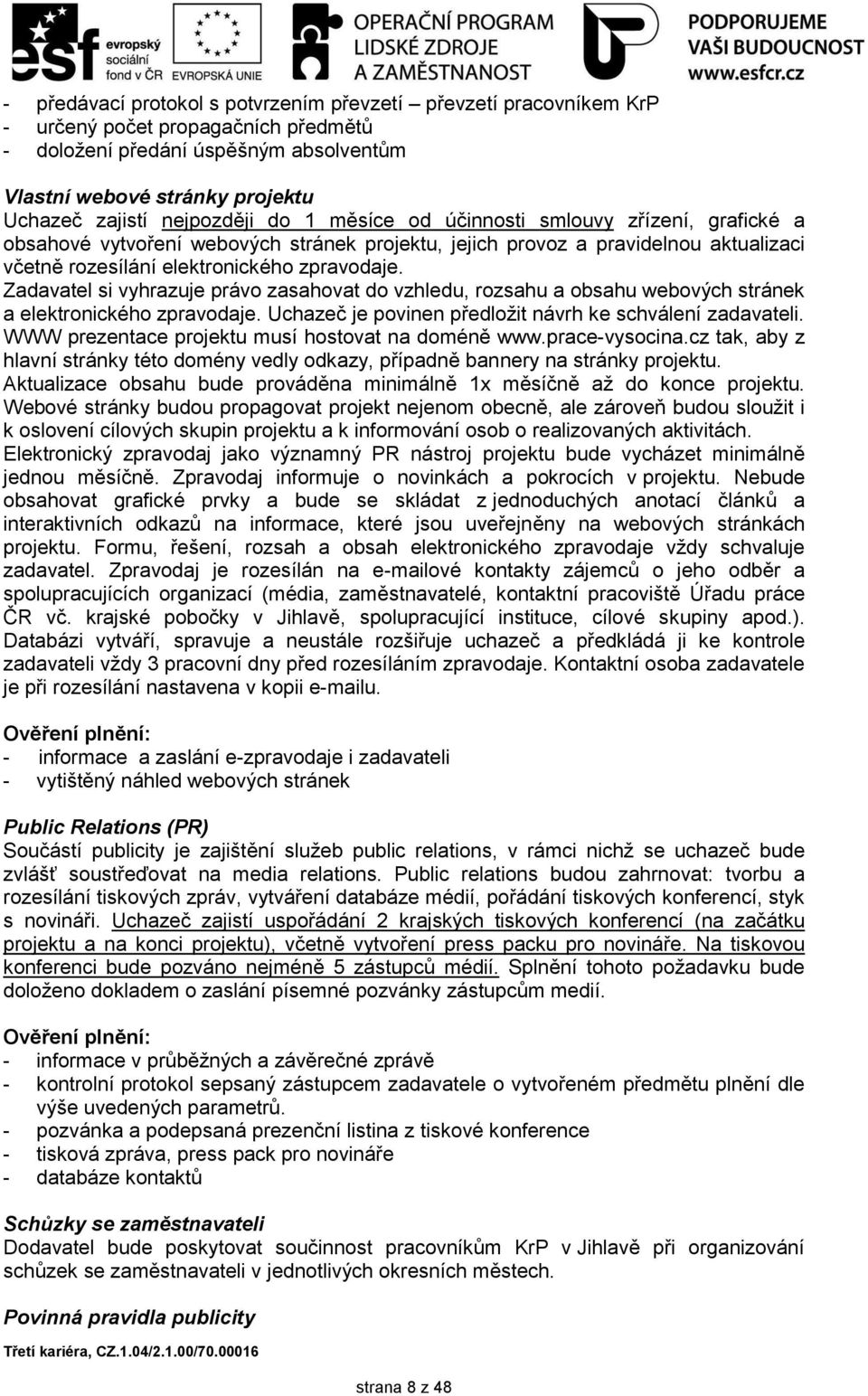 esf evropský sociální fond v ČR EVROPSKÁ UNIE OPERAČNÍ PROGRAM LIDSKÉ ZDROJE A ZAMĚSTNANOST PODPORUJEME VAŠI BUDOUCNOST www.esfcr.cz

- předávací protokol s potvrzením převzetí – převzetí pracovníkem KrP
- určený počet propagačních předmětů
- doložení předání úspěšným absolventům

Vlastní webové stránky projektu
Uchazeč zajistí nejpozději do 1 měsíce od účinnosti smlouvy zřízení, grafické a obsahové vytvoření webových stránek projektu, jejich provoz a pravidelnou aktualizaci včetně rozesílání elektronického zpravodaje.
Zadavatel si vyhrazuje právo zasahovat do vzhledu, rozsahu a obsahu webových stránek a elektronického zpravodaje. Uchazeč je povinen předložit návrh ke schválení zadavateli.
WWW prezentace projektu musí hostovat na doméně www.prace-vysocina.cz tak, aby z hlavní stránky této domény vedly odkazy, případně bannery na stránky projektu.
Aktualizace obsahu bude prováděna minimálně 1x měsíčně až do konce projektu.
Webové stránky budou propagovat projekt nejenom obecně, ale zároveň budou sloužit i k oslovení cílových skupin projektu a k informování osob o realizovaných aktivitách.
Elektronický zpravodaj jako významný PR nástroj projektu bude vycházet minimálně jednou měsíčně. Zpravodaj informuje o novinkách a pokrocích v projektu. Nebude obsahovat grafické prvky a bude se skládat z jednoduchých anotací článků a interaktivních odkazů na informace, které jsou uveřejněny na webových stránkách projektu. Formu, řešení, rozsah a obsah elektronického zpravodaje vždy schvaluje zadavatel. Zpravodaj je rozesílán na e-mailové kontakty zájemců o jeho odběr a spolupracujících organizací (média, zaměstnavatelé, kontaktní pracoviště Úřadu práce ČR vč. krajské pobočky v Jihlavě, spolupracující instituce, cílové skupiny apod.). Databázi vytváří, spravuje a neustále rozšiřuje uchazeč a předkládá ji ke kontrole zadavateli vždy 3 pracovní dny před rozesíláním zpravodaje. Kontaktní osoba zadavatele je při rozesílání nastavena v kopii e-mailu.

Ověření plnění:
- informace a zaslání e-zpravodaje i zadavateli
- vytištěný náhled webových stránek

Public Relations (PR)
Součástí publicity je zajištění služeb public relations, v rámci nichž se uchazeč bude zvlášť soustřeďovat na media relations. Public relations budou zahrnovat: tvorbu a rozesílání tiskových zpráv, vytváření databáze médií, pořádání tiskových konferencí, styk s novináři. Uchazeč zajistí uspořádání 2 krajských tiskových konferencí (na začátku projektu a na konci projektu), včetně vytvoření press packu pro novináře. Na tiskovou konferenci bude pozváno nejméně 5 zástupců médií. Splnění tohoto požadavku bude doloženo dokladem o zaslání písemné pozvánky zástupcům medií.

Ověření plnění:
- informace v průběžných a závěrečné zprávě
- kontrolní protokol sepsaný zástupcem zadavatele o vytvořeném předmětu plnění dle výše uvedených parametrů.
- pozvánka a podepsaná prezenční listina z tiskové konference
- tisková zpráva, press pack pro novináře
- databáze kontaktů

Schůzky se zaměstnavateli
Dodavatel bude poskytovat součinnost pracovníkům KrP v Jihlavě při organizování schůzek se zaměstnavateli v jednotlivých okresních městech.

Povinná pravidla publicity

Třetí kariéra, CZ.1.04/2.1.00/70.00016

strana 8 z 48